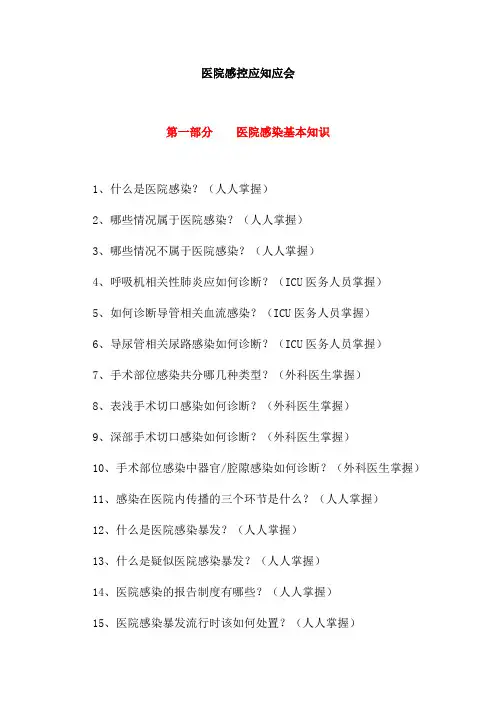 医院感控应知应会

第一部分　　医院感染基本知识

1、什么是医院感染？（人人掌握）

2、哪些情况属于医院感染？（人人掌握）

3、哪些情况不属于医院感染？（人人掌握）

4、呼吸机相关性肺炎应如何诊断？（ICU 医务人员掌握）

5、如何诊断导管相关血流感染？（ICU 医务人员掌握）

6、导尿管相关尿路感染如何诊断？（ICU 医务人员掌握）

7、手术部位感染共分哪几种类型？（外科医生掌握）

8、表浅手术切口感染如何诊断？（外科医生掌握）

9、深部手术切口感染如何诊断？（外科医生掌握）

10、手术部位感染中器官/腔隙感染如何诊断？（外科医生掌握）

11、感染在医院内传播的三个环节是什么？（人人掌握）

12、什么是医院感染暴发？（人人掌握）

13、什么是疑似医院感染暴发？（人人掌握）

14、医院感染的报告制度有哪些？（人人掌握）

15、医院感染暴发流行时该如何处置？（人人掌握）